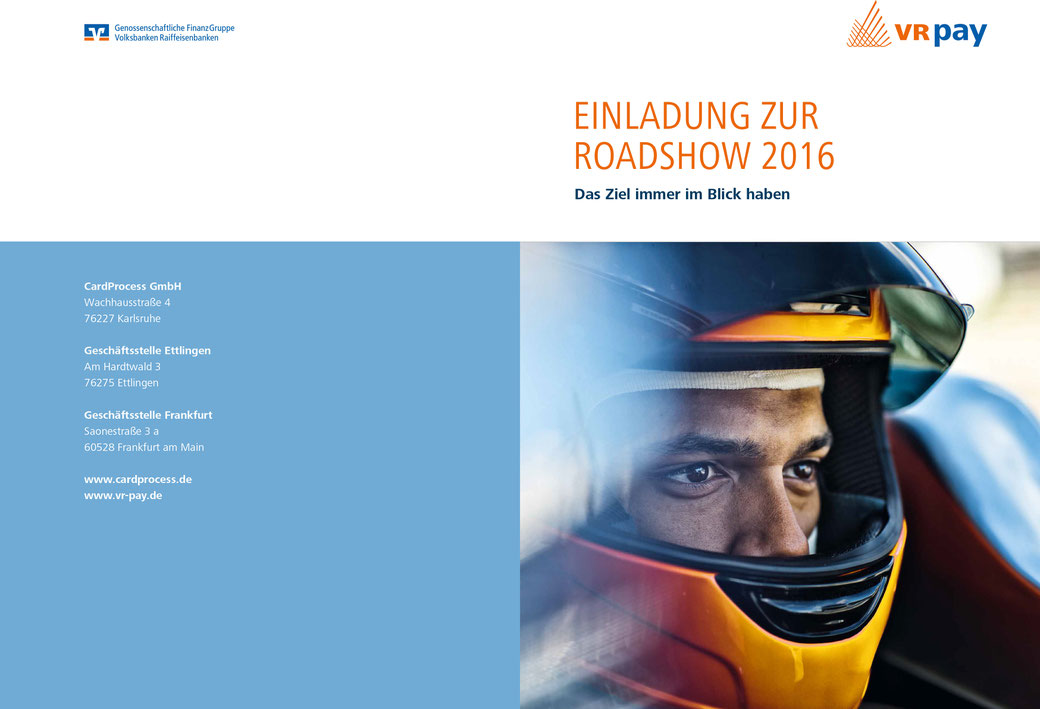 Genossenschaftliche FinanzGruppe
Volksbanken Raiffeisenbanken

VR pay

EINLADUNG ZUR ROADSHOW 2016

Das Ziel immer im Blick haben

CardProcess GmbH
Wachhausstraße 4
76227 Karlsruhe

Geschäftsstelle Ettlingen
Am Hardtwald 3
76275 Ettlingen

Geschäftsstelle Frankfurt
Saonestraße 3 a
60528 Frankfurt am Main

www.cardprocess.de
www.vr-pay.de